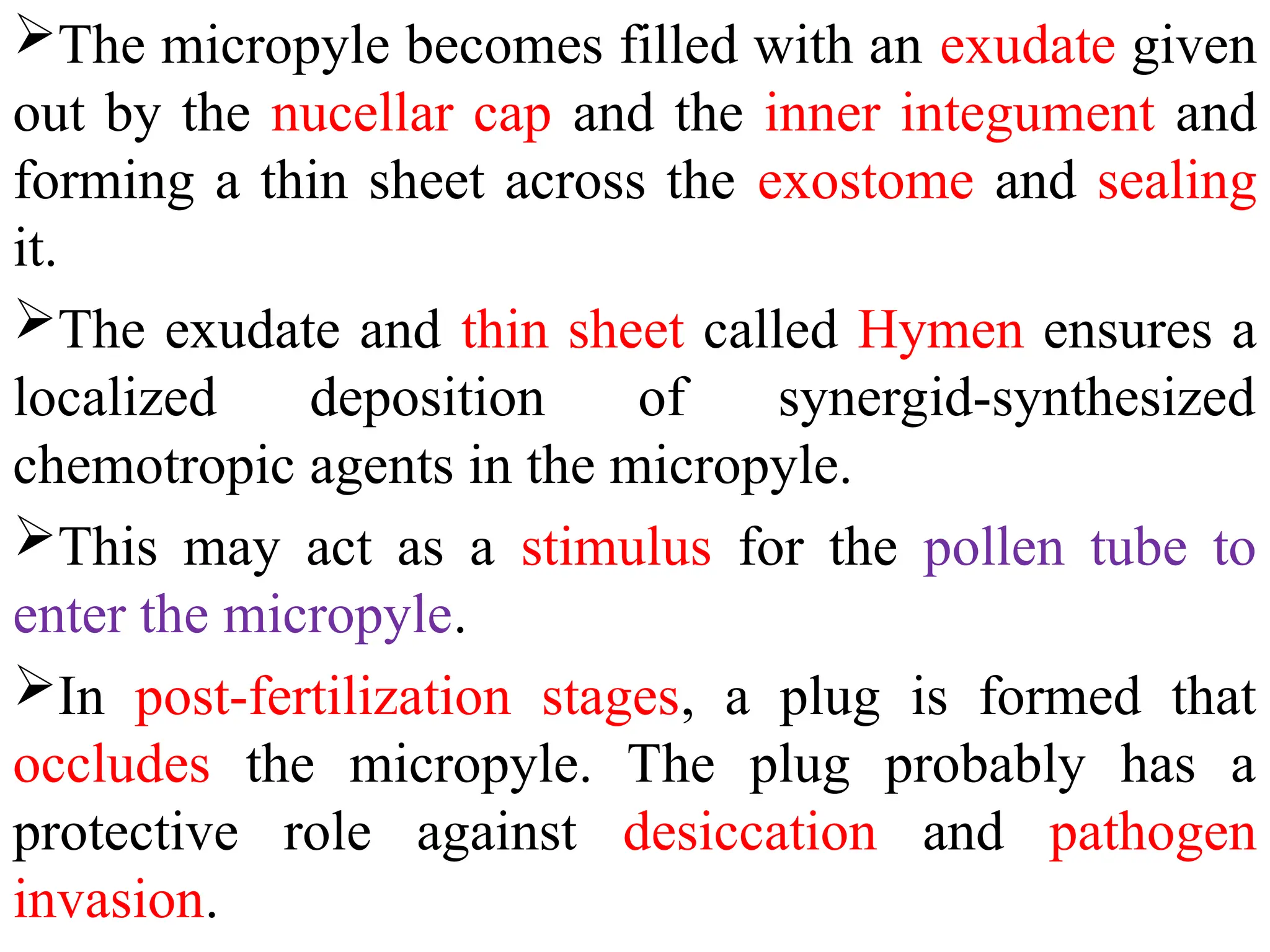 ➢The micropyle becomes filled with an exudate given out by the nucellar cap and the inner integument and forming a thin sheet across the exostome and sealing it.

➢The exudate and thin sheet called Hymen ensures a localized deposition of synergid-synthesized chemotropic agents in the micropyle.

➢This may act as a stimulus for the pollen tube to enter the micropyle.

➢In post-fertilization stages, a plug is formed that occludes the micropyle. The plug probably has a protective role against desiccation and pathogen invasion.